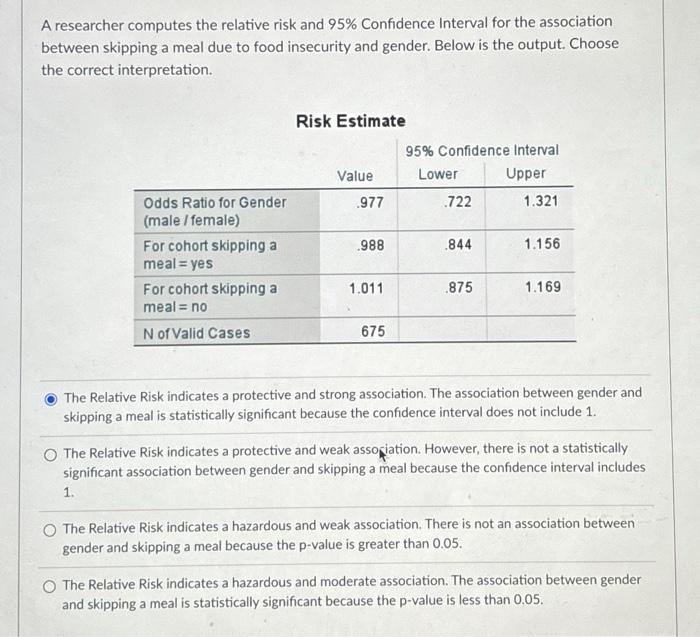 A researcher computes the relative risk and 95% Confidence Interval for the association between skipping a meal due to food insecurity and gender. Below is the output. Choose the correct interpretation.

Risk Estimate

| | Value | 95% Confidence Interval Lower | 95% Confidence Interval Upper |
|---|---|---|---|
| Odds Ratio for Gender (male / female) | .977 | .722 | 1.321 |
| For cohort skipping a meal = yes | .988 | .844 | 1.156 |
| For cohort skipping a meal = no | 1.011 | .875 | 1.169 |
| N of Valid Cases | 675 | | |

The Relative Risk indicates a protective and strong association. The association between gender and skipping a meal is statistically significant because the confidence interval does not include 1.

The Relative Risk indicates a protective and weak association. However, there is not a statistically significant association between gender and skipping a meal because the confidence interval includes 1.

The Relative Risk indicates a hazardous and weak association. There is not an association between gender and skipping a meal because the p-value is greater than 0.05.

The Relative Risk indicates a hazardous and moderate association. The association between gender and skipping a meal is statistically significant because the p-value is less than 0.05.